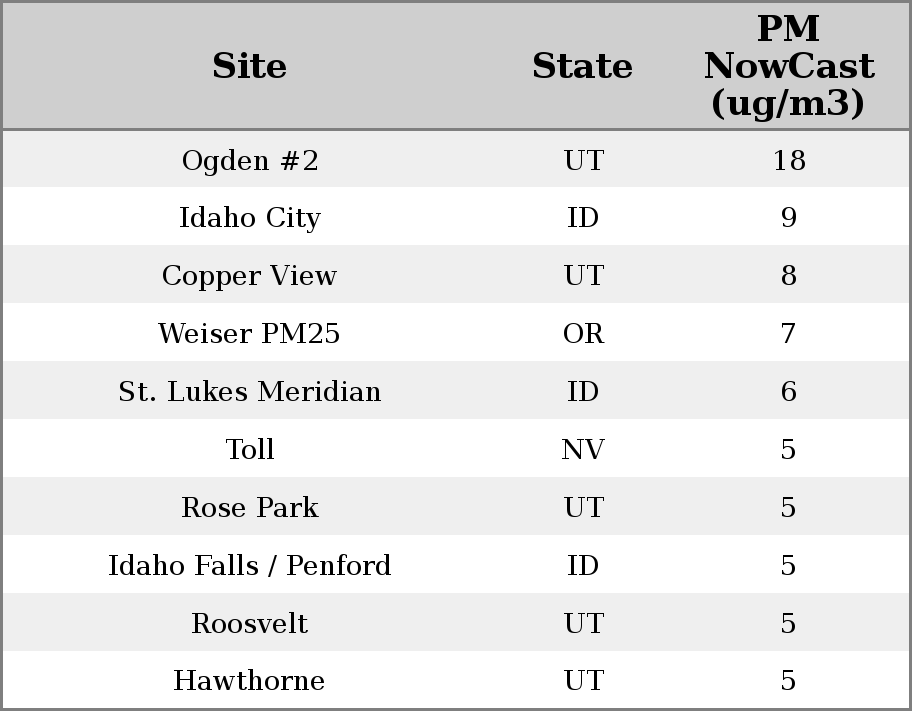 | Site | State | PM NowCast (ug/m3) |
|---|---|---|
| Ogden #2 | UT | 18 |
| Idaho City | ID | 9 |
| Copper View | UT | 8 |
| Weiser PM25 | OR | 7 |
| St. Lukes Meridian | ID | 6 |
| Toll | NV | 5 |
| Rose Park | UT | 5 |
| Idaho Falls / Penford | ID | 5 |
| Roosvelt | UT | 5 |
| Hawthorne | UT | 5 |